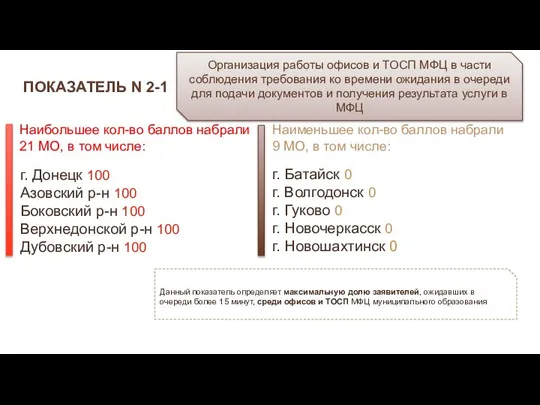 ПОКАЗАТЕЛЬ N 2-1

Организация работы офисов и ТОСП МФЦ в части соблюдения требования ко времени ожидания в очереди для подачи документов и получения результата услуги в МФЦ

Наибольшее кол-во баллов набрали 21 МО, в том числе:

г. Донецк 100
Азовский р-н 100
Боковский р-н 100
Верхнедонской р-н 100
Дубовский р-н 100

Наименьшее кол-во баллов набрали 9 МО, в том числе:

г. Батайск 0
г. Волгодонск 0
г. Гуково 0
г. Новочеркасск 0
г. Новошахтинск 0

Данный показатель определяет максимальную долю заявителей, ожидавших в очереди более 15 минут, среди офисов и ТОСП МФЦ муниципального образования